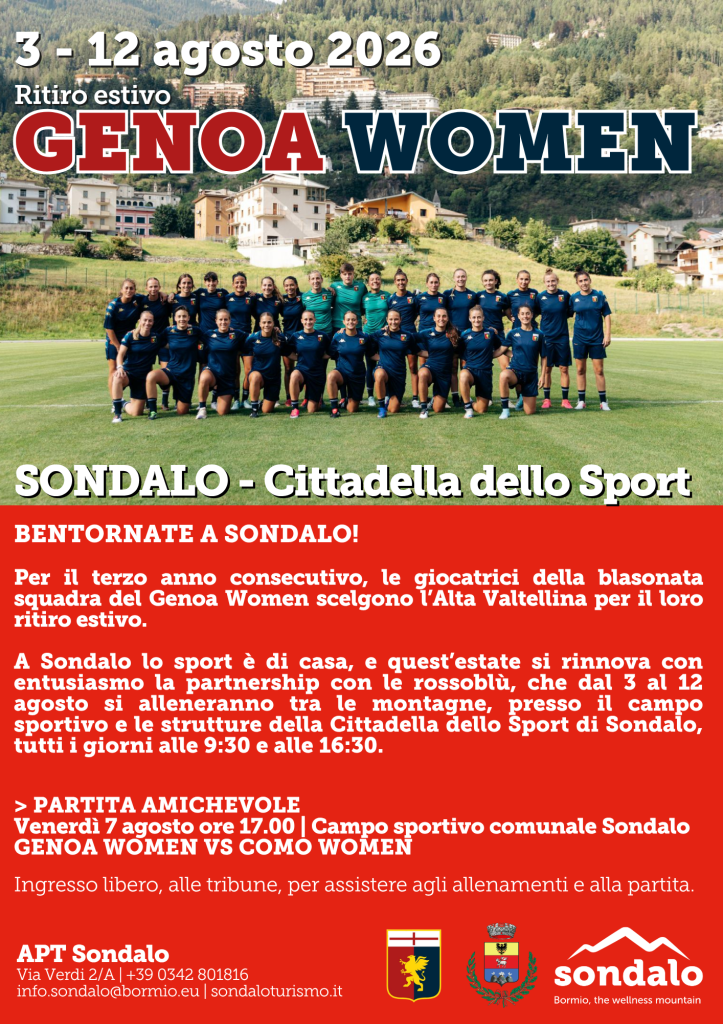 3 - 12 agosto 2026

Ritiro estivo

GENOA WOMEN

SONDALO - Cittadella dello Sport

BENTORNATE A SONDALO!

Per il terzo anno consecutivo, le giocatrici della blasonata squadra del Genoa Women scelgono l'Alta Valtellina per il loro ritiro estivo.

A Sondalo lo sport è di casa, e quest'estate si rinnova con entusiasmo la partnership con le rossoblù, che dal 3 al 12 agosto si alleneranno tra le montagne, presso il campo sportivo e le strutture della Cittadella dello Sport di Sondalo, tutti i giorni alle 9:30 e alle 16:30.

> PARTITA AMICHEVOLE
Venerdì 7 agosto ore 17.00 | Campo sportivo comunale Sondalo
GENOA WOMEN VS COMO WOMEN

Ingresso libero, alle tribune, per assistere agli allenamenti e alla partita.

APT Sondalo
Via Verdi 2/A | +39 0342 801816
info.sondalo@bormio.eu | sondaloturismo.it

sondalo
Bormio, the wellness mountain